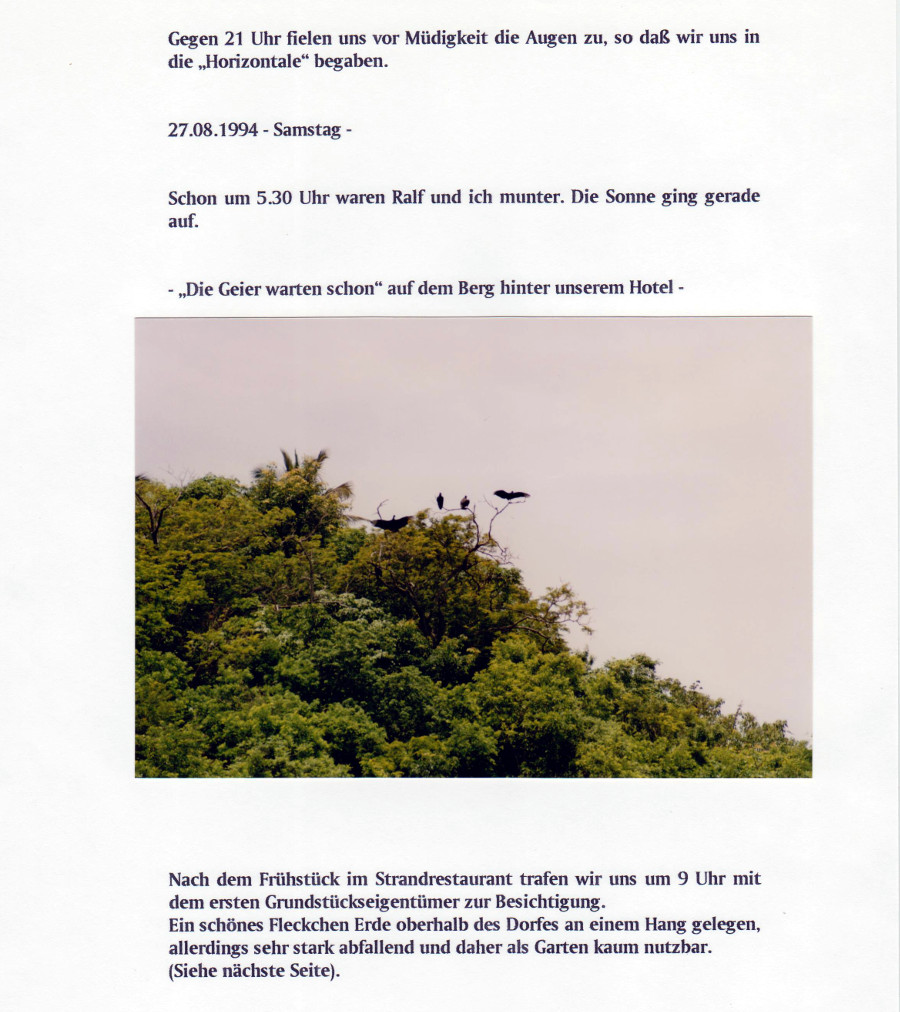 Gegen 21 Uhr fielen uns vor Müdigkeit die Augen zu, so daß wir uns in die „Horizontale“ begaben.

27.08.1994 - Samstag -

Schon um 5.30 Uhr waren Ralf und ich munter. Die Sonne ging gerade auf.

- „Die Geier warten schon“ auf dem Berg hinter unserem Hotel -

Nach dem Frühstück im Strandrestaurant trafen wir uns um 9 Uhr mit dem ersten Grundstückseigentümer zur Besichtigung.
Ein schönes Fleckchen Erde oberhalb des Dorfes an einem Hang gelegen, allerdings sehr stark abfallend und daher als Garten kaum nutzbar.
(Siehe nächste Seite).